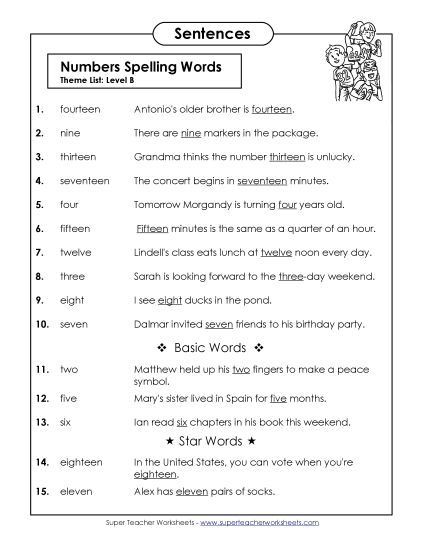 Sentences

Numbers Spelling Words
Theme List: Level B

1. fourteen Antonio's older brother is fourteen.

2. nine There are nine markers in the package.

3. thirteen Grandma thinks the number thirteen is unlucky.

4. seventeen The concert begins in seventeen minutes.

5. four Tomorrow Morgandy is turning four years old.

6. fifteen Fifteen minutes is the same as a quarter of an hour.

7. twelve Lindell's class eats lunch at twelve noon every day.

8. three Sarah is looking forward to the three-day weekend.

9. eight I see eight ducks in the pond.

10. seven Dalmar invited seven friends to his birthday party.

❖ Basic Words ❖

11. two Matthew held up his two fingers to make a peace symbol.

12. five Mary's sister lived in Spain for five months.

13. six Ian read six chapters in his book this weekend.

★ Star Words ★

14. eighteen In the United States, you can vote when you're eighteen.

15. eleven Alex has eleven pairs of socks.

Super Teacher Worksheets - www.superteacherworksheets.com